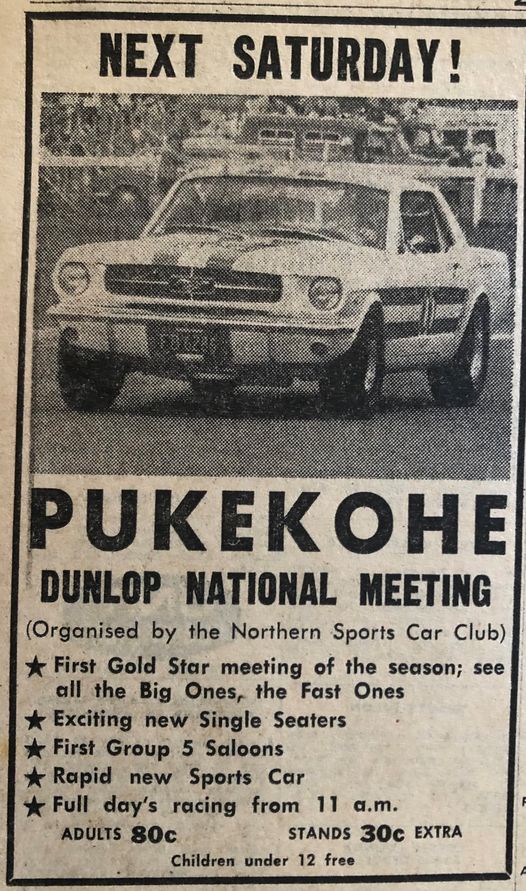 NEXT SATURDAY!

PUKEKOHE

DUNLOP NATIONAL MEETING

(Organised by the Northern Sports Car Club)

★ First Gold Star meeting of the season; see all the Big Ones, the Fast Ones
★ Exciting new Single Seaters
★ First Group 5 Saloons
★ Rapid new Sports Car
★ Full day's racing from 11 a.m.

ADULTS 80c STANDS 30c EXTRA

Children under 12 free